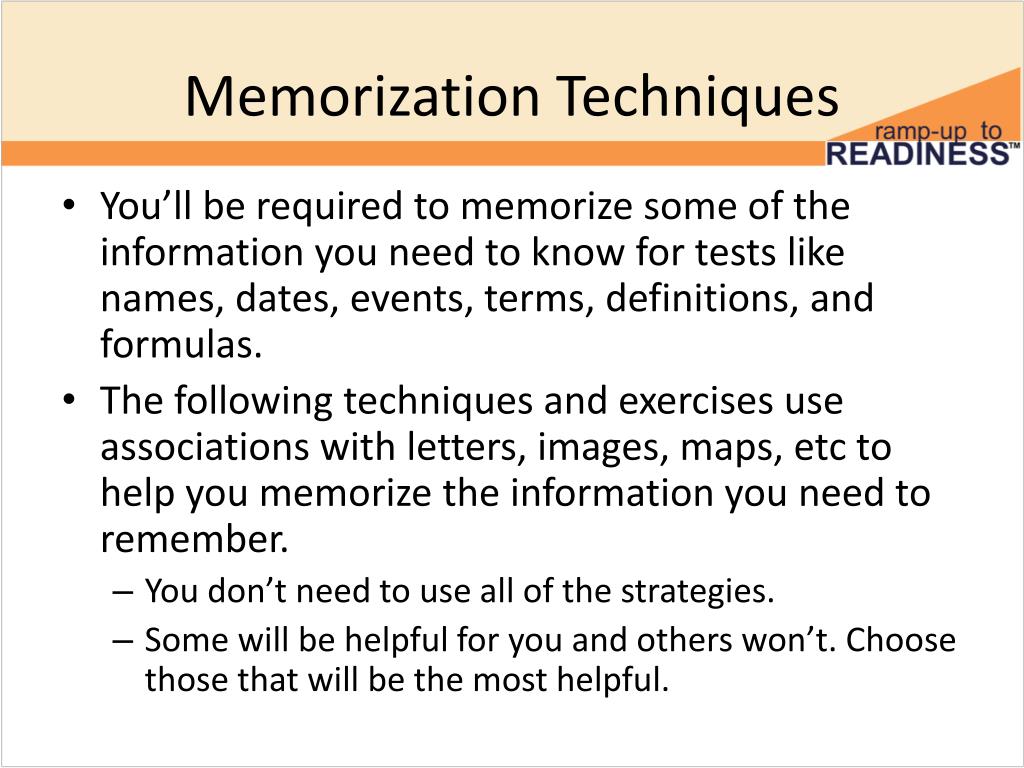 Memorization Techniques

ramp-up to READINESS™

• You'll be required to memorize some of the information you need to know for tests like names, dates, events, terms, definitions, and formulas.
• The following techniques and exercises use associations with letters, images, maps, etc to help you memorize the information you need to remember.
– You don't need to use all of the strategies.
– Some will be helpful for you and others won't. Choose those that will be the most helpful.